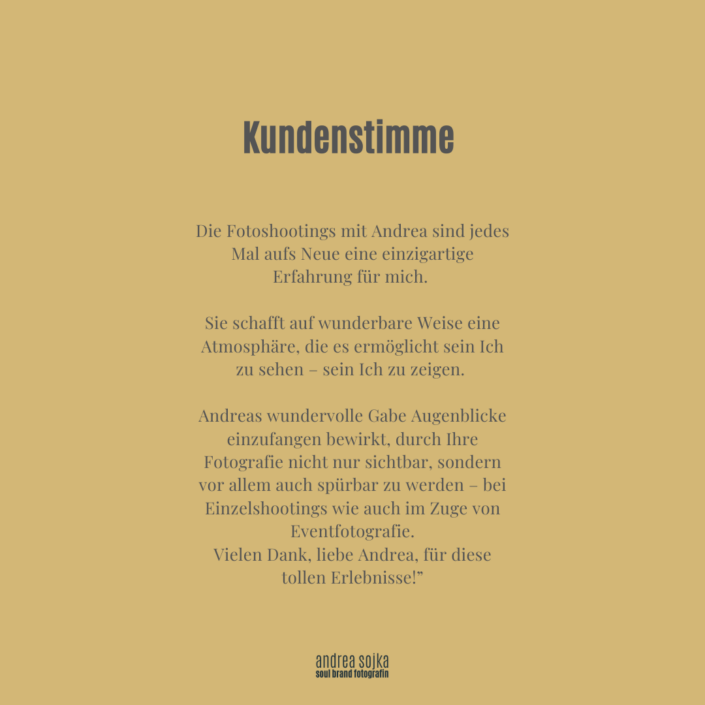 Kundenstimme

Die Fotoshootings mit Andrea sind jedes Mal aufs Neue eine einzigartige Erfahrung für mich.

Sie schafft auf wunderbare Weise eine Atmosphäre, die es ermöglicht sein Ich zu sehen – sein Ich zu zeigen.

Andreas wundervolle Gabe Augenblicke einzufangen bewirkt, durch Ihre Fotografie nicht nur sichtbar, sondern vor allem auch spürbar zu werden – bei Einzelshootings wie auch im Zuge von Eventfotografie.
Vielen Dank, liebe Andrea, für diese tollen Erlebnisse!"

andrea sojka
soul brand fotografin